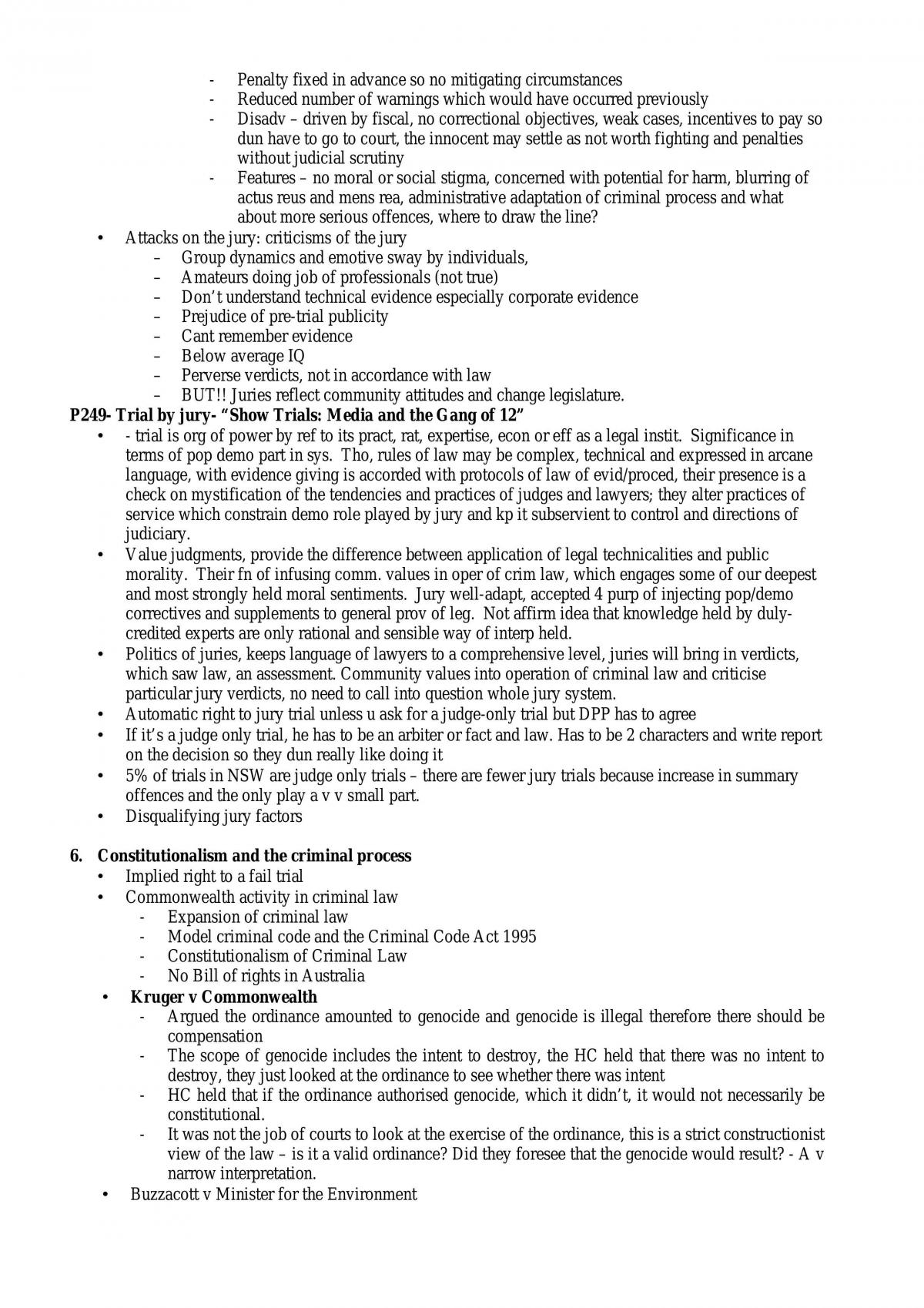 - Penalty fixed in advance so no mitigating circumstances
- Reduced number of warnings which would have occurred previously
- Disadv – driven by fiscal, no correctional objectives, weak cases, incentives to pay so dun have to go to court, the innocent may settle as not worth fighting and penalties without judicial scrutiny
- Features – no moral or social stigma, concerned with potential for harm, blurring of actus reus and mens rea, administrative adaptation of criminal process and what about more serious offences, where to draw the line?

• Attacks on the jury: criticisms of the jury
– Group dynamics and emotive sway by individuals,
– Amateurs doing job of professionals (not true)
– Don't understand technical evidence especially corporate evidence
– Prejudice of pre-trial publicity
– Cant remember evidence
– Below average IQ
– Perverse verdicts, not in accordance with law
– BUT!! Juries reflect community attitudes and change legislature.

P249- Trial by jury- "Show Trials: Media and the Gang of 12"

• - trial is org of power by ref to its pract, rat, expertise, econ or eff as a legal instit. Significance in terms of pop demo part in sys. Tho, rules of law may be complex, technical and expressed in arcane language, with evidence giving is accorded with protocols of law of evid/proced, their presence is a check on mystification of the tendencies and practices of judges and lawyers; they alter practices of service which constrain demo role played by jury and kp it subservient to control and directions of judiciary.
• Value judgments, provide the difference between application of legal technicalities and public morality. Their fn of infusing comm. values in oper of crim law, which engages some of our deepest and most strongly held moral sentiments. Jury well-adapt, accepted 4 purp of injecting pop/demo correctives and supplements to general prov of leg. Not affirm idea that knowledge held by duly-credited experts are only rational and sensible way of interp held.
• Politics of juries, keeps language of lawyers to a comprehensive level, juries will bring in verdicts, which saw law, an assessment. Community values into operation of criminal law and criticise particular jury verdicts, no need to call into question whole jury system.
• Automatic right to jury trial unless u ask for a judge-only trial but DPP has to agree
• If it's a judge only trial, he has to be an arbiter or fact and law. Has to be 2 characters and write report on the decision so they dun really like doing it
• 5% of trials in NSW are judge only trials – there are fewer jury trials because increase in summary offences and the only play a v v small part.
• Disqualifying jury factors

6. Constitutionalism and the criminal process
• Implied right to a fail trial
• Commonwealth activity in criminal law
- Expansion of criminal law
- Model criminal code and the Criminal Code Act 1995
- Constitutionalism of Criminal Law
- No Bill of rights in Australia
• Kruger v Commonwealth
- Argued the ordinance amounted to genocide and genocide is illegal therefore there should be compensation
- The scope of genocide includes the intent to destroy, the HC held that there was no intent to destroy, they just looked at the ordinance to see whether there was intent
- HC held that if the ordinance authorised genocide, which it didn't, it would not necessarily be constitutional.
- It was not the job of courts to look at the exercise of the ordinance, this is a strict constructionist view of the law – is it a valid ordinance? Did they foresee that the genocide would result? - A v narrow interpretation.
• Buzzacott v Minister for the Environment